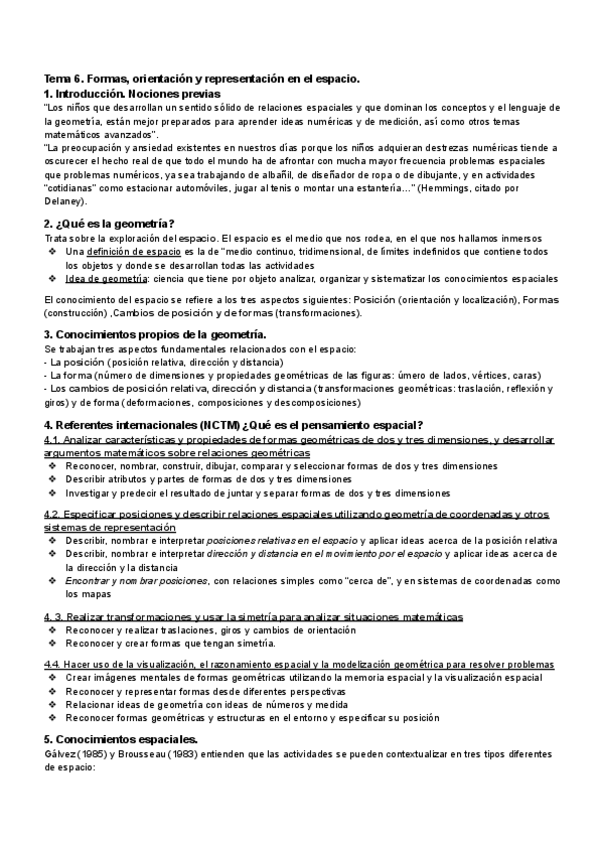 Tema 6. Formas, orientación y representación en el espacio.
1. Introducción. Nociones previas
"Los niños que desarrollan un sentido sólido de relaciones espaciales y que dominan los conceptos y el lenguaje de la geometría, están mejor preparados para aprender ideas numéricas y de medición, así como otros temas matemáticos avanzados".
"La preocupación y ansiedad existentes en nuestros días porque los niños adquieran destrezas numéricas tiende a oscurecer el hecho real de que todo el mundo ha de afrontar con mucha mayor frecuencia problemas espaciales que problemas numéricos, ya sea trabajando de albañil, de diseñador de ropa o de dibujante, y en actividades "cotidianas" como estacionar automóviles, jugar al tenis o montar una estantería..." (Hemmings, citado por Delaney).

2. ¿Qué es la geometría?
Trata sobre la exploración del espacio. El espacio es el medio que nos rodea, en el que nos hallamos inmersos
❖ Una definición de espacio es la de "medio continuo, tridimensional, de límites indefinidos que contiene todos los objetos y donde se desarrollan todas las actividades
❖ Idea de geometría: ciencia que tiene por objeto analizar, organizar y sistematizar los conocimientos espaciales

El conocimiento del espacio se refiere a los tres aspectos siguientes: Posición (orientación y localización), Formas (construcción) ,Cambios de posición y de formas (transformaciones).

3. Conocimientos propios de la geometría.
Se trabajan tres aspectos fundamentales relacionados con el espacio:
- La posición (posición relativa, dirección y distancia)
- La forma (número de dimensiones y propiedades geométricas de las figuras: úmero de lados, vértices, caras)
- Los cambios de posición relativa, dirección y distancia (transformaciones geométricas: traslación, reflexión y giros) y de forma (deformaciones, composiciones y descomposiciones)

4. Referentes internacionales (NCTM) ¿Qué es el pensamiento espacial?
4.1. Analizar características y propiedades de formas geométricas de dos y tres dimensiones, y desarrollar argumentos matemáticos sobre relaciones geométricas
❖ Reconocer, nombrar, construir, dibujar, comparar y seleccionar formas de dos y tres dimensiones
❖ Describir atributos y partes de formas de dos y tres dimensiones
❖ Investigar y predecir el resultado de juntar y separar formas de dos y tres dimensiones

4.2. Especificar posiciones y describir relaciones espaciales utilizando geometría de coordenadas y otros sistemas de representación
❖ Describir, nombrar e interpretar posiciones relativas en el espacio y aplicar ideas acerca de la posición relativa
❖ Describir, nombrar e interpretar dirección y distancia en el movimiento por el espacio y aplicar ideas acerca de la dirección y la distancia
❖ Encontrar y nombrar posiciones, con relaciones simples como "cerca de", y en sistemas de coordenadas como los mapas

4. 3. Realizar transformaciones y usar la simetría para analizar situaciones matemáticas
❖ Reconocer y realizar traslaciones, giros y cambios de orientación
❖ Reconocer y crear formas que tengan simetría.

4.4. Hacer uso de la visualización, el razonamiento espacial y la modelización geométrica para resolver problemas
❖ Crear imágenes mentales de formas geométricas utilizando la memoria espacial y la visualización espacial
❖ Reconocer y representar formas desde diferentes perspectivas
❖ Relacionar ideas de geometría con ideas de números y medida
❖ Reconocer formas geométricas y estructuras en el entorno y especificar su posición

5. Conocimientos espaciales.
Gálvez (1985) y Brousseau (1983) entienden que las actividades se pueden contextualizar en tres tipos diferentes de espacio: